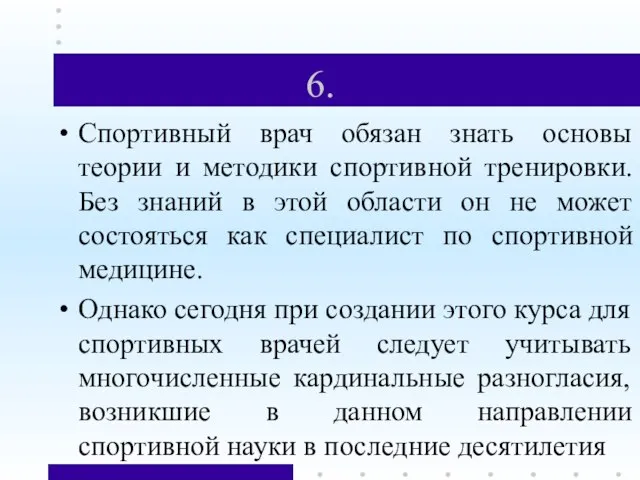 6.

• Спортивный врач обязан знать основы теории и методики спортивной тренировки. Без знаний в этой области он не может состояться как специалист по спортивной медицине.

• Однако сегодня при создании этого курса для спортивных врачей следует учитывать многочисленные кардинальные разногласия, возникшие в данном направлении спортивной науки в последние десятилетия